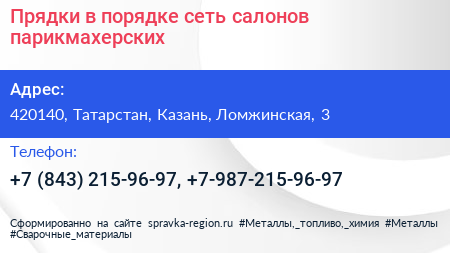 Прядки в порядке сеть салонов парикмахерских

Адрес:

420140, Татарстан, Казань, Ломжинская, 3

Телефон:

+7 (843) 215-96-97, +7-987-215-96-97

Сформированно на сайте spravka-region.ru #Металлы,_топливо,_химия #Металлы #Сварочные_материалы